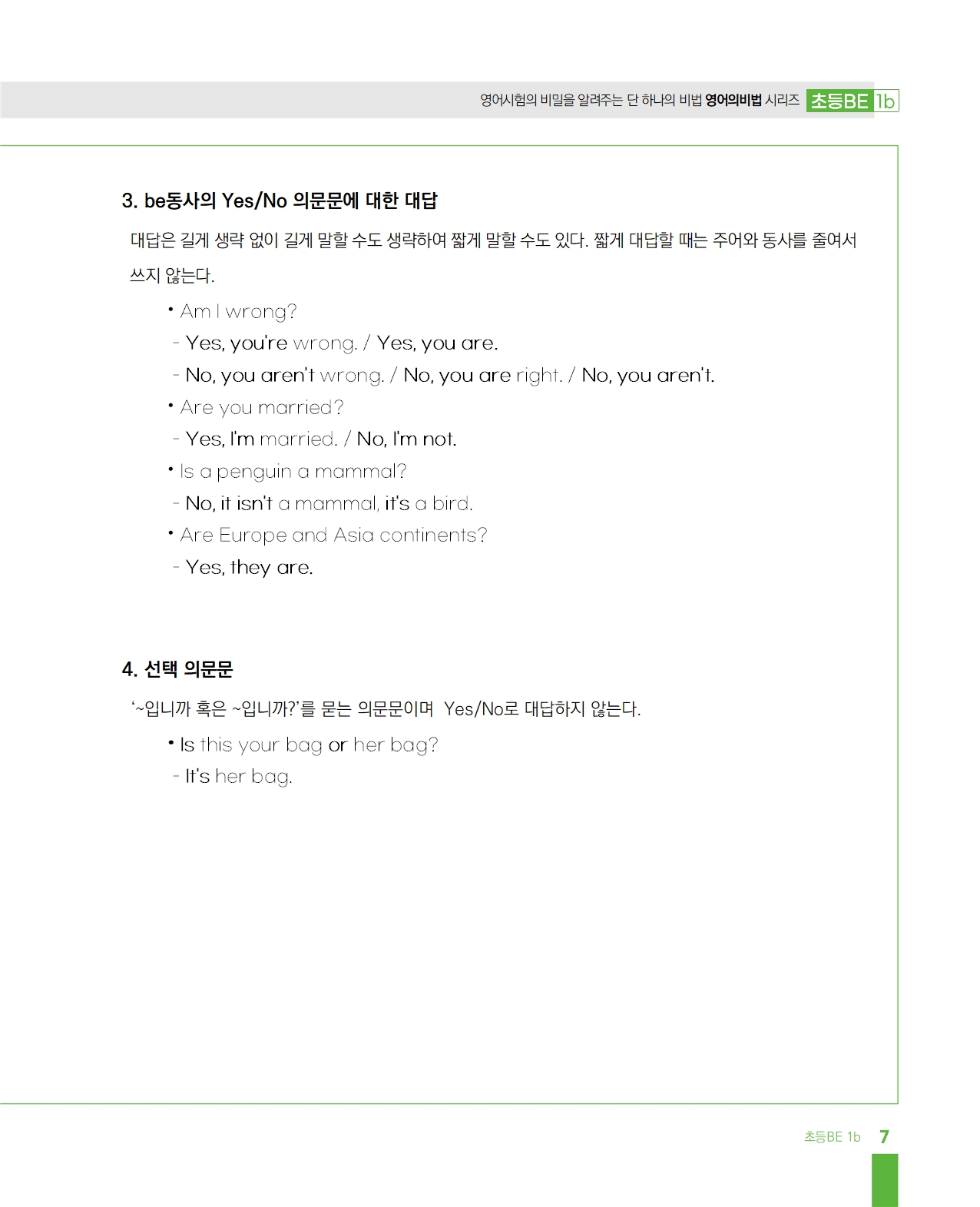 영어시험의 비밀을 알려주는 단 하나의 비법 영어의비법 시리즈 초등BE 1b

3. be동사의 Yes/No 의문문에 대한 대답

대답은 길게 생략 없이 길게 말할 수도 생략하여 짧게 말할 수도 있다. 짧게 대답할 때는 주어와 동사를 줄여서 쓰지 않는다.

• Am I wrong?
- Yes, you're wrong. / Yes, you are.
- No, you aren't wrong. / No, you are right. / No, you aren't.
• Are you married?
- Yes, I'm married. / No, I'm not.
• Is a penguin a mammal?
- No, it isn't a mammal, it's a bird.
• Are Europe and Asia continents?
- Yes, they are.

4. 선택 의문문

'~입니까 혹은 ~입니까?'를 묻는 의문문이며 Yes/No로 대답하지 않는다.

• Is this your bag or her bag?
- It's her bag.

초등BE 1b 7